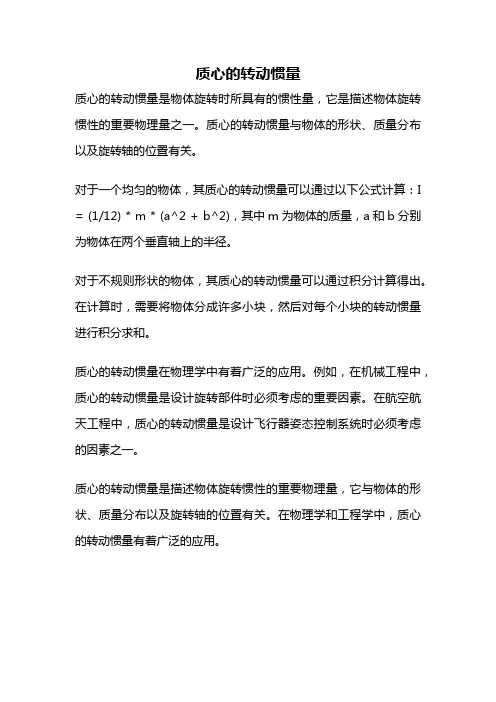 质心的转动惯量

质心的转动惯量是物体旋转时所具有的惯性量，它是描述物体旋转惯性的重要物理量之一。质心的转动惯量与物体的形状、质量分布以及旋转轴的位置有关。

对于一个均匀的物体，其质心的转动惯量可以通过以下公式计算：I = (1/12) * m * (a^2 + b^2)，其中 m 为物体的质量，a 和 b 分别为物体在两个垂直轴上的半径。

对于不规则形状的物体，其质心的转动惯量可以通过积分计算得出。在计算时，需要将物体分成许多小块，然后对每个小块的转动惯量进行积分求和。

质心的转动惯量在物理学中有着广泛的应用。例如，在机械工程中，质心的转动惯量是设计旋转部件时必须考虑的重要因素。在航空航天工程中，质心的转动惯量是设计飞行器姿态控制系统时必须考虑的因素之一。

质心的转动惯量是描述物体旋转惯性的重要物理量，它与物体的形状、质量分布以及旋转轴的位置有关。在物理学和工程学中，质心的转动惯量有着广泛的应用。